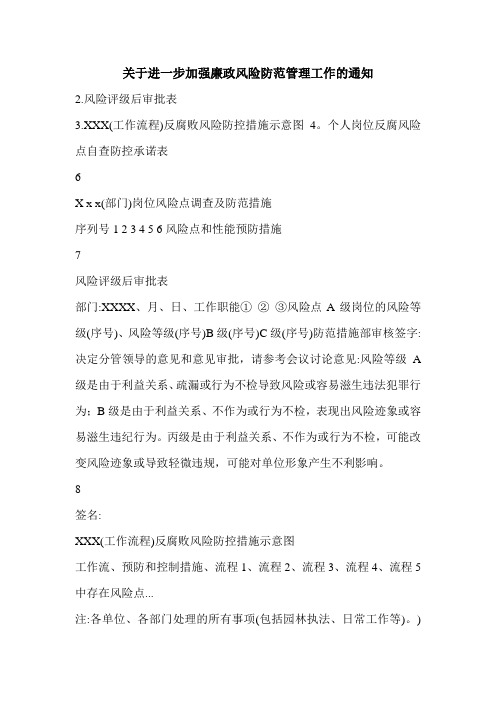 关于进一步加强廉政风险防范管理工作的通知

2.风险评级后审批表

3.XXX(工作流程)反腐败风险防控措施示意图 4。个人岗位反腐风险点自查防控承诺表

6

X x x(部门)岗位风险点调查及防范措施

序列号 1 2 3 4 5 6 风险点和性能预防措施

7

风险评级后审批表

部门:XXXX、月、日、工作职能① ② ③风险点 A 级岗位的风险等级(序号)、风险等级(序号)B 级(序号)C 级(序号)防范措施部审核签字:决定分管领导的意见和意见审批，请参考会议讨论意见:风险等级 A 级是由于利益关系、疏漏或行为不检导致风险或容易滋生违法犯罪行为；B 级是由于利益关系、不作为或行为不检，表现出风险迹象或容易滋生违纪行为。丙级是由于利益关系、不作为或行为不检，可能改变风险迹象或导致轻微违规，可能对单位形象产生不利影响。

8

签名:

XXX(工作流程)反腐败风险防控措施示意图

工作流、预防和控制措施、流程 1、流程 2、流程 3、流程 4、流程 5 中存在风险点...

注:各单位、各部门处理的所有事项(包括园林执法、日常工作等)。)